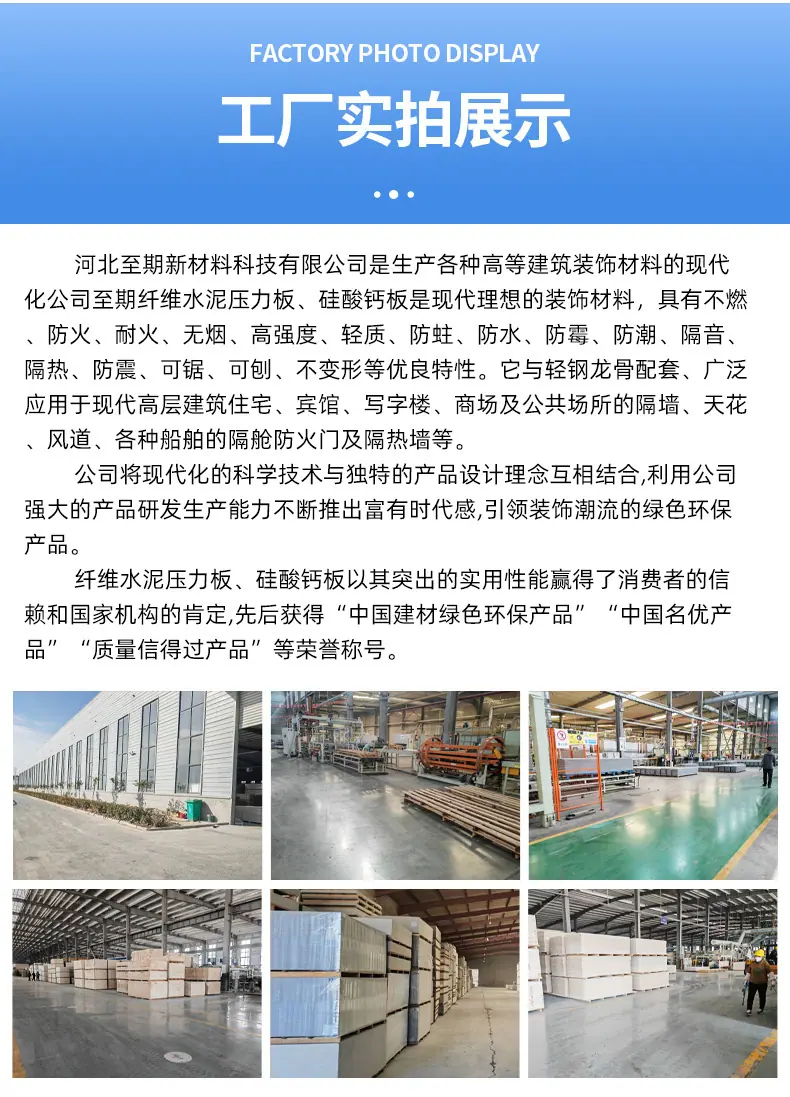 FACTORY PHOTO DISPLAY

工厂实拍展示

河北至期新材料科技有限公司是生产各种高等建筑装饰材料的现代化公司至期纤维水泥压力板、硅酸钙板是现代理想的装饰材料，具有不燃、防火、耐火、无烟、高强度、轻质、防蛀、防水、防霉、防潮、隔音、隔热、防震、可锯、可刨、不变形等优良特性。它与轻钢龙骨配套、广泛应用于现代高层建筑住宅、宾馆、写字楼、商场及公共场所的隔墙、天花、风道、各种船舶的隔舱防火门及隔热墙等。

公司将现代化的科学技术与独特的产品设计理念互相结合,利用公司强大的产品研发生产能力不断推出富有时代感,引领装饰潮流的绿色环保产品。

纤维水泥压力板、硅酸钙板以其突出的实用性能赢得了消费者的信赖和国家机构的肯定,先后获得“中国建材绿色环保产品”“中国名优产品”“质量信得过产品”等荣誉称号。